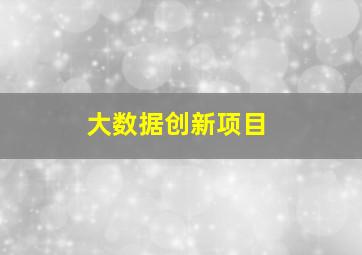 大数据创新项目